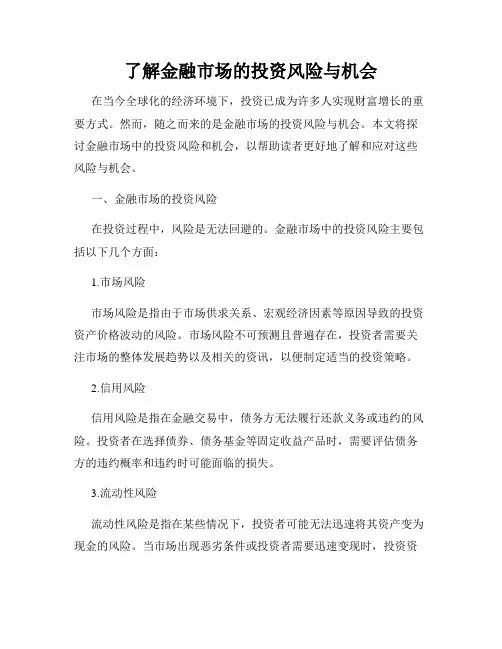 了解金融市场的投资风险与机会

在当今全球化的经济环境下，投资已成为许多人实现财富增长的重要方式。然而，随之而来的是金融市场的投资风险与机会。本文将探讨金融市场中的投资风险和机会，以帮助读者更好地了解和应对这些风险与机会。

一、金融市场的投资风险

在投资过程中，风险是无法回避的。金融市场中的投资风险主要包括以下几个方面：

1.市场风险

市场风险是指由于市场供求关系、宏观经济因素等原因导致的投资资产价格波动的风险。市场风险不可预测且普遍存在，投资者需要关注市场的整体发展趋势以及相关的资讯，以便制定适当的投资策略。

2.信用风险

信用风险是指在金融交易中，债务方无法履行还款义务或违约的风险。投资者在选择债券、债务基金等固定收益产品时，需要评估债务方的违约概率和违约时可能面临的损失。

3.流动性风险

流动性风险是指在某些情况下，投资者可能无法迅速将其资产变为现金的风险。当市场出现恶劣条件或投资者需要迅速变现时，投资资